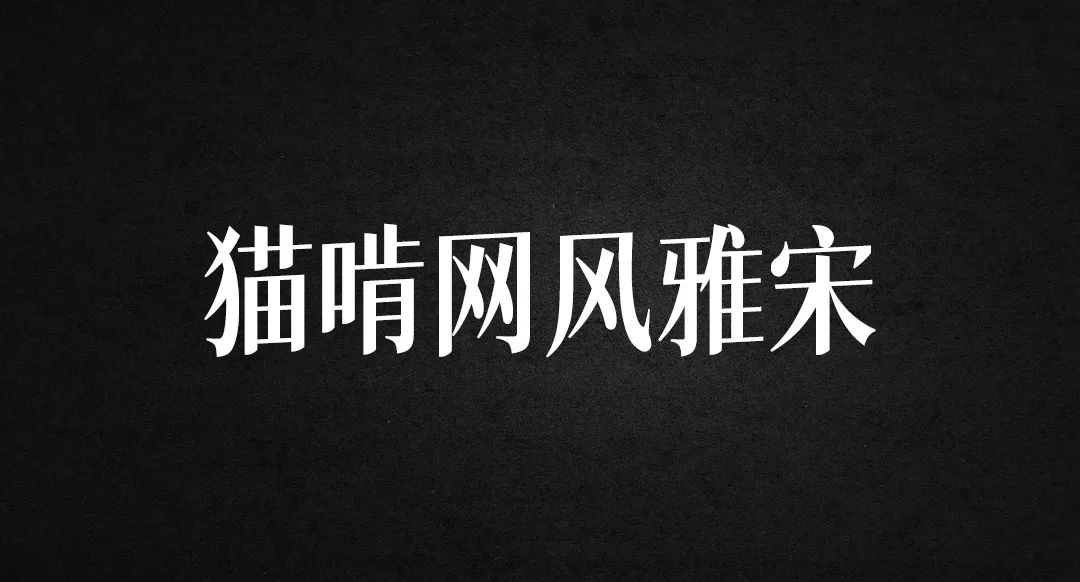 猫啃网风雅宋